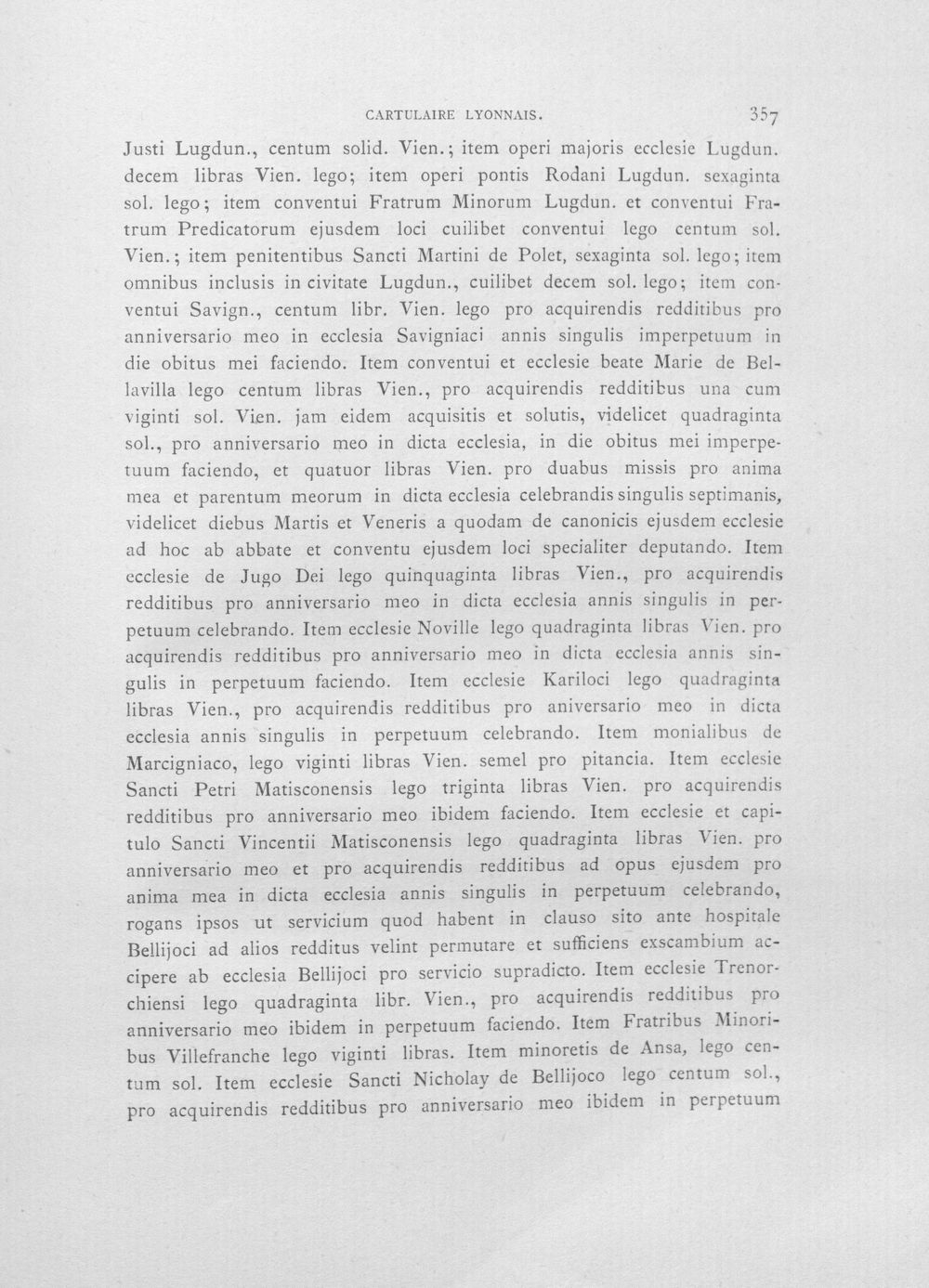 CARTULAIRE LYONNAIS. 357

Justi Lugdun., centum solid. Vien.; item operi majoris ecclesie Lugdun. decem libras Vien. lego; item operi pontis Rodani Lugdun. sexaginta sol. lego; item conventui Fratrum Minorum Lugdun. et conventui Fratrum Predicatorum ejusdem loci cuilibet conventui lego centum sol. Vien.; item penitentibus Sancti Martini de Polet, sexaginta sol. lego; item omnibus inclusis in civitate Lugdun., cuilibet decem sol. lego; item conventui Savign., centum libr. Vien. lego pro acquirendis redditibus pro anniversario meo in ecclesia Savigniaci annis singulis imperpetuum in die obitus mei faciendo. Item conventui et ecclesie beate Marie de Bellavilla lego centum libras Vien., pro acquirendis redditibus una cum viginti sol. Vien. jam eidem acquisitis et solutis, videlicet quadraginta sol., pro anniversario meo in dicta ecclesia, in die obitus mei imperpetuum faciendo, et quatuor libras Vien. pro duabus missis pro anima mea et parentum meorum in dicta ecclesia celebrandis singulis septimanis, videlicet diebus Martis et Veneris a quodam de canonicis ejusdem ecclesie ad hoc ab abbate et conventu ejusdem loci specialiter deputando. Item ecclesie de Jugo Dei lego quinquaginta libras Vien., pro acquirendis redditibus pro anniversario meo in dicta ecclesia annis singulis in perpetuum celebrando. Item ecclesie Noville lego quadraginta libras Vien. pro acquirendis redditibus pro anniversario meo in dicta ecclesia annis singulis in perpetuum faciendo. Item ecclesie Kariloci lego quadraginta libras Vien., pro acquirendis redditibus pro aniversario meo in dicta ecclesia annis singulis in perpetuum celebrando. Item monialibus de Marcigniaco, lego viginti libras Vien. semel pro pitancia. Item ecclesie Sancti Petri Matisconensis lego triginta libras Vien. pro acquirendis redditibus pro anniversario meo ibidem faciendo. Item ecclesie et capitulo Sancti Vincentii Matisconensis lego quadraginta libras Vien. pro anniversario meo et pro acquirendis redditibus ad opus ejusdem pro anima mea in dicta ecclesia annis singulis in perpetuum celebrando, rogans ipsos ut servicium quod habent in clauso sito ante hospitale Bellijoci ad alios redditus velint permutare et sufficiens exscambium accipere ab ecclesia Bellijoci pro servicio supradicto. Item ecclesie Trenorchiensi lego quadraginta libr. Vien., pro acquirendis redditibus pro anniversario meo ibidem in perpetuum faciendo. Item Fratribus Minoribus Villefranche lego viginti libras. Item minoretis de Ansa, lego centum sol. Item ecclesie Sancti Nicholay de Bellijoco lego centum sol., pro acquirendis redditibus pro anniversario meo ibidem in perpetuum